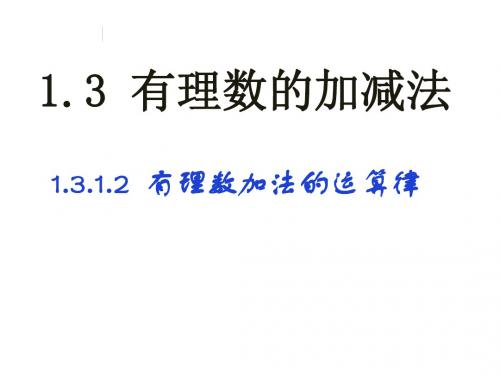 1.3 有理数的加减法

1.3.1.2 有理数加法的运算律